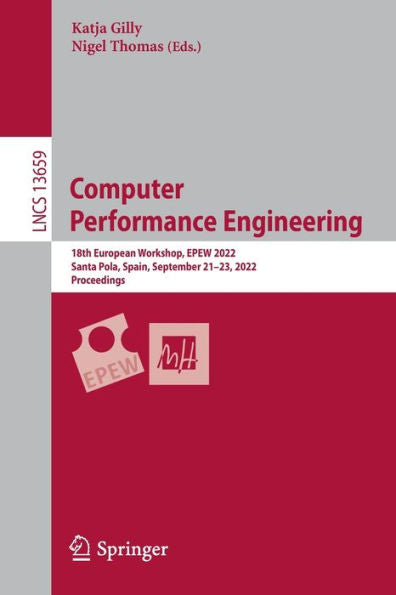 Katja Gilly
Nigel Thomas (Eds.)

LNCS 13659

Computer Performance Engineering

18th European Workshop, EPEW 2022
Santa Pola, Spain, September 21–23, 2022
Proceedings

EPEW

MH

Springer